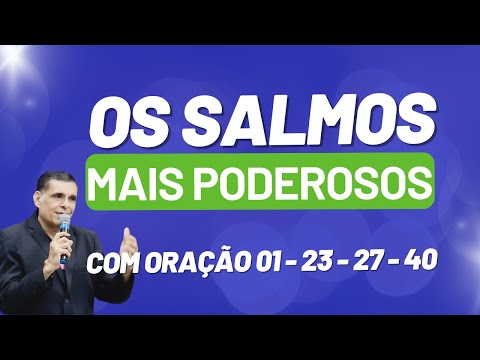 OS SALMOS
MAIS PODEROSOS
COM ORAÇÃO 01 - 23 - 27 - 40